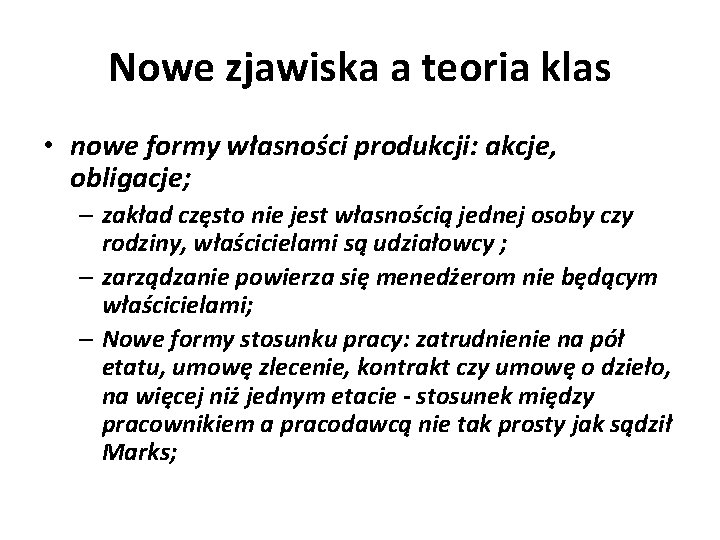 Nowe zjawiska a teoria klas

• nowe formy własności produkcji: akcje, obligacje;
– zakład często nie jest własnością jednej osoby czy rodziny, właścicielami są udziałowcy ;
– zarządzanie powierza się menedżerom nie będącym właścicielami;
– Nowe formy stosunku pracy: zatrudnienie na pół etatu, umowę zlecenie, kontrakt czy umowę o dzieło, na więcej niż jednym etacie - stosunek między pracownikiem a pracodawcą nie tak prosty jak sądził Marks;